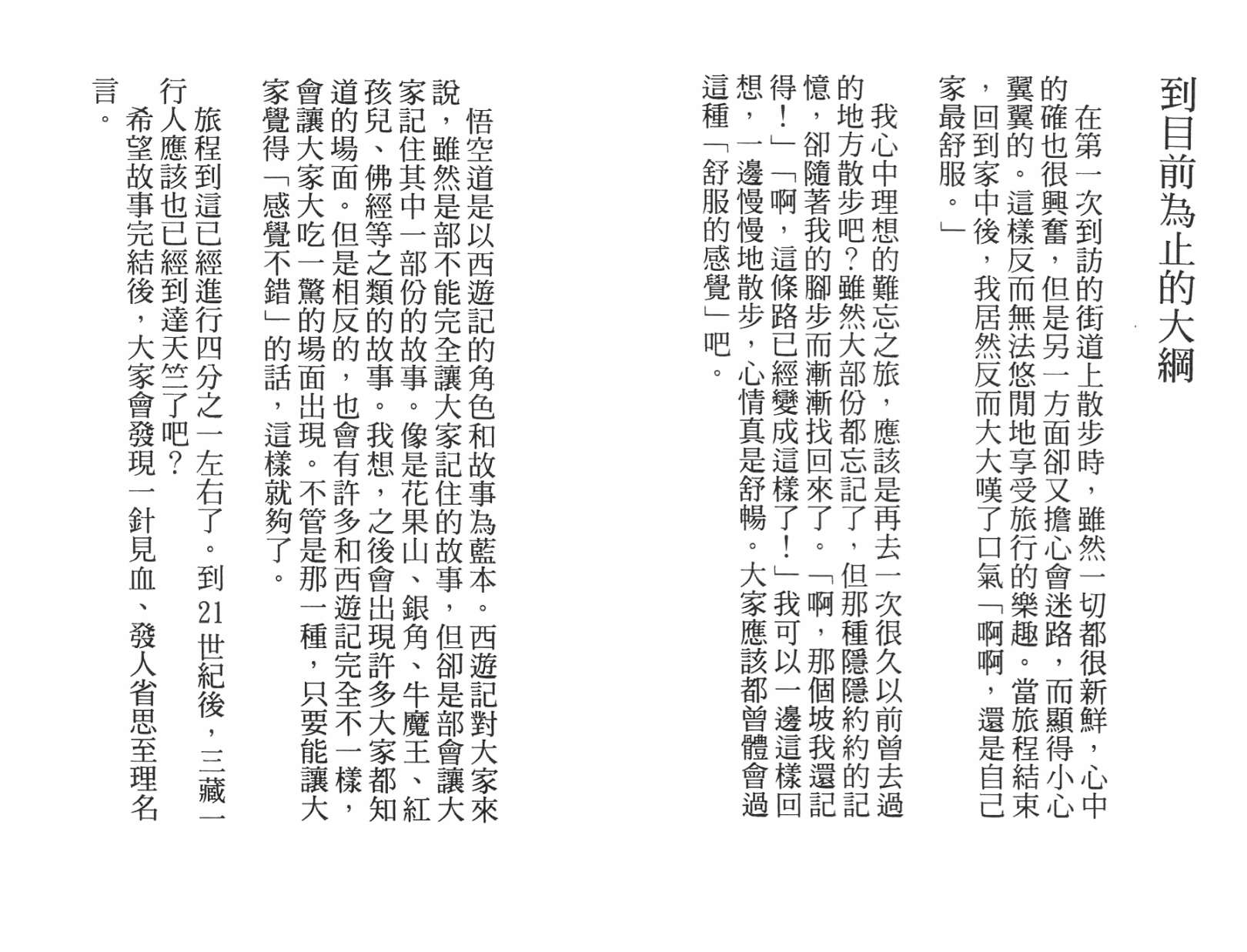 到目前為止的大綱

在第一次到訪的街道上散步時，雖然一切都很新鮮，心中的確也很興奮，但是另一方面卻又擔心會迷路，而顯得小心翼翼的。這樣反而無法悠閒地享受旅行的樂趣。當旅程結束，回到家中後，我居然反而大大嘆了口氣「啊啊，還是自己家最舒服。」

我心中理想的難忘之旅，應該是再去一次很久以前曾去過的地方散步吧？雖然大部份都忘記了，但那種隱隱約約的記憶，卻隨著我的腳步而漸漸找回來了。「啊，那個坡我還記得！」「啊，這條路已經變成這樣了！」我可以一邊這樣回想，一邊慢慢地散步，心情真是舒暢。大家應該都曾體會過這種「舒服的感覺」吧。

悟空道是以西遊記的角色和故事為藍本。西遊記對大家來說，雖然是部不能完全讓大家記住的故事，但卻是部會讓大家記住其中一部份的故事。像是花果山、銀角、牛魔王、紅孩兒、佛經等之類的故事。我想，之後會出現許多大家都知道的場面。但是相反的，也會有許多和西遊記完全不一樣，會讓大家大吃一驚的場面出現。不管是那一種，只要能讓大家覺得「感覺不錯」的話，這樣就夠了。

旅程到這已經進行四分之一左右了。到21世紀後，三藏一行人應該也已經到達天竺了吧？

希望故事完結後，大家會發現一針見血、發人省思至理名言。